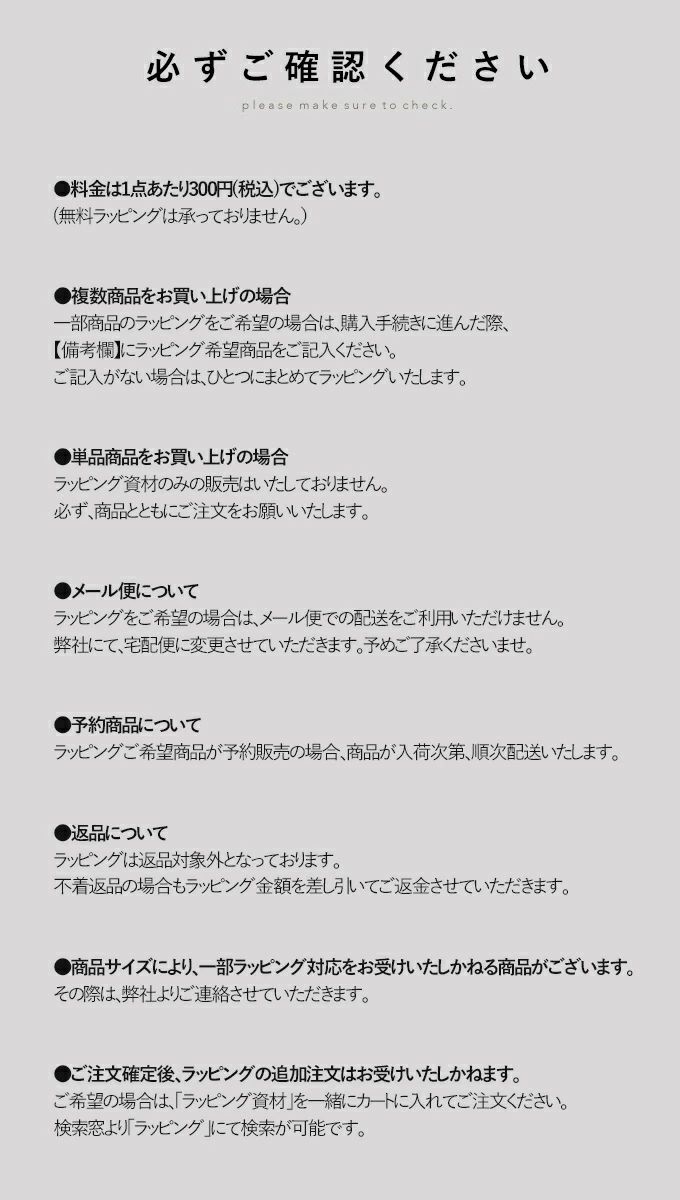 必ずご確認ください
please make sure to check.

●料金は1点あたり300円(税込)でございます。
(無料ラッピングは承っておりません。)

●複数商品をお買い上げの場合
一部商品のラッピングをご希望の場合は、購入手続きに進んだ際、
【備考欄】にラッピング希望商品をご記入ください。
ご記入がない場合は、ひとつにまとめてラッピングいたします。

●単品商品をお買い上げの場合
ラッピング資材のみの販売はいたしておりません。
必ず、商品とともにご注文をお願いいたします。

●メール便について
ラッピングをご希望の場合は、メール便での配送をご利用いただけません。
弊社にて、宅配便に変更させていただきます。予めご了承くださいませ。

●予約商品について
ラッピングご希望商品が予約販売の場合、商品が入荷次第、順次配送いたします。

●返品について
ラッピングは返品対象外となっております。
不着返品の場合もラッピング金額を差し引いてご返金させていただきます。

●商品サイズにより、一部ラッピング対応をお受けいたしかねる商品がございます。
その際は、弊社よりご連絡させていただきます。

●ご注文確定後、ラッピングの追加注文はお受けいたしかねます。
ご希望の場合は、「ラッピング資材」を一緒にカートに入れてご注文ください。
検索窓より「ラッピング」にて検索が可能です。